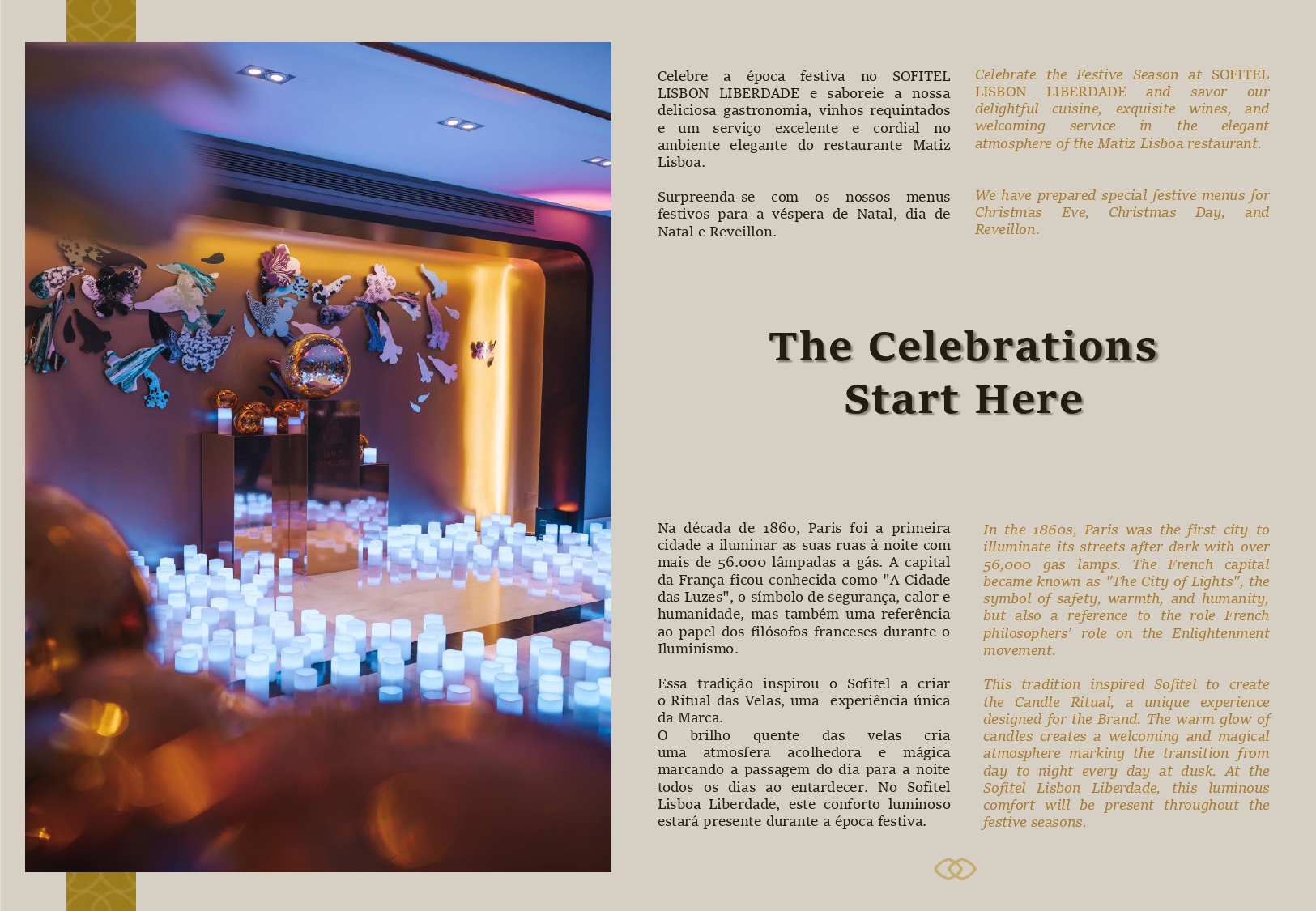 Celebre a época festiva no SOFITEL LISBON LIBERDADE e saboreie a nossa deliciosa gastronomia, vinhos requintados e um serviço excelente e cordial no ambiente elegante do restaurante Matiz Lisboa.

Surpreenda-se com os nossos menus festivos para a véspera de Natal, dia de Natal e Reveillon.

Celebrate the Festive Season at SOFITEL LISBON LIBERDADE and savor our delightful cuisine, exquisite wines, and welcoming service in the elegant atmosphere of the Matiz Lisboa restaurant.

We have prepared special festive menus for Christmas Eve, Christmas Day, and Reveillon.

The Celebrations Start Here

Na década de 1860, Paris foi a primeira cidade a iluminar as suas ruas à noite com mais de 56.000 lâmpadas a gás. A capital da França ficou conhecida como "A Cidade das Luzes", o símbolo de segurança, calor e humanidade, mas também uma referência ao papel dos filósofos franceses durante o Iluminismo.

Essa tradição inspirou o Sofitel a criar o Ritual das Velas, uma experiência única da Marca.
O brilho quente das velas cria uma atmosfera acolhedora e mágica marcando a passagem do dia para a noite todos os dias ao entardecer. No Sofitel Lisboa Liberdade, este conforto luminoso estará presente durante a época festiva.

In the 1860s, Paris was the first city to illuminate its streets after dark with over 56,000 gas lamps. The French capital became known as "The City of Lights", the symbol of safety, warmth, and humanity, but also a reference to the role French philosophers' role on the Enlightenment movement.

This tradition inspired Sofitel to create the Candle Ritual, a unique experience designed for the Brand. The warm glow of candles creates a welcoming and magical atmosphere marking the transition from day to night every day at dusk. At the Sofitel Lisbon Liberdade, this luminous comfort will be present throughout the festive seasons.